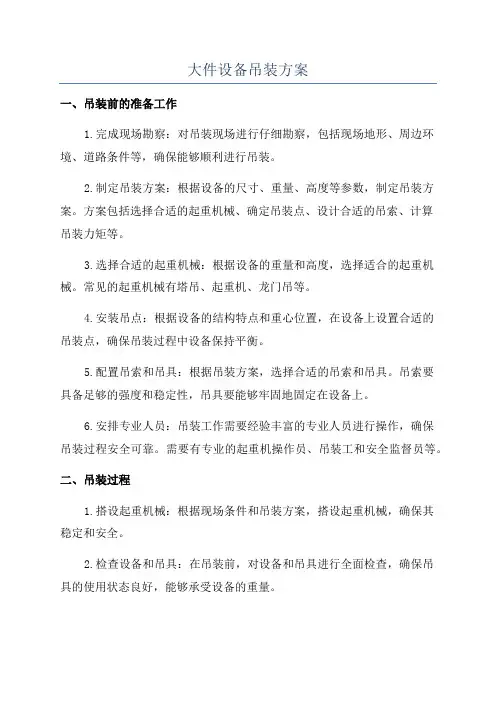 大件设备吊装方案

一、吊装前的准备工作

1.完成现场勘察：对吊装现场进行仔细勘察，包括现场地形、周边环境、道路条件等，确保能够顺利进行吊装。

2.制定吊装方案：根据设备的尺寸、重量、高度等参数，制定吊装方案。方案包括选择合适的起重机械、确定吊装点、设计合适的吊索、计算吊装力矩等。

3.选择合适的起重机械：根据设备的重量和高度，选择适合的起重机械。常见的起重机械有塔吊、起重机、龙门吊等。

4.安装吊点：根据设备的结构特点和重心位置，在设备上设置合适的吊装点，确保吊装过程中设备保持平衡。

5.配置吊索和吊具：根据吊装方案，选择合适的吊索和吊具。吊索要具备足够的强度和稳定性，吊具要能够牢固地固定在设备上。

6.安排专业人员：吊装工作需要经验丰富的专业人员进行操作，确保吊装过程安全可靠。需要有专业的起重机操作员、吊装工和安全监督员等。

二、吊装过程

1.搭设起重机械：根据现场条件和吊装方案，搭设起重机械，确保其稳定和安全。

2.检查设备和吊具：在吊装前，对设备和吊具进行全面检查，确保吊具的使用状态良好，能够承受设备的重量。